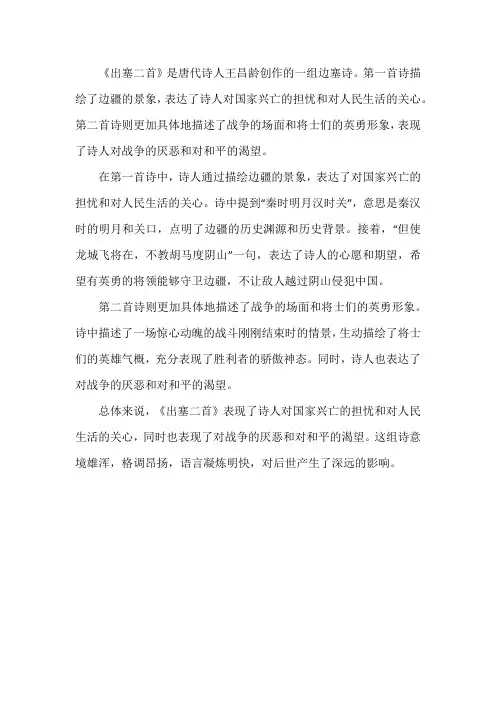 《出塞二首》是唐代诗人王昌龄创作的一组边塞诗。第一首诗描绘了边疆的景象，表达了诗人对国家兴亡的担忧和对人民生活的关心。第二首诗则更加具体地描述了战争的场面和将士们的英勇形象，表现了诗人对战争的厌恶和对和平的渴望。

在第一首诗中，诗人通过描绘边疆的景象，表达了对国家兴亡的担忧和对人民生活的关心。诗中提到“秦时明月汉时关”，意思是秦汉时的明月和关口，点明了边疆的历史渊源和历史背景。接着，“但使龙城飞将在，不教胡马度阴山”一句，表达了诗人的心愿和期望，希望有英勇的将领能够守卫边疆，不让敌人越过阴山侵犯中国。

第二首诗则更加具体地描述了战争的场面和将士们的英勇形象。诗中描述了一场惊心动魄的战斗刚刚结束时的情景，生动描绘了将士们的英雄气概，充分表现了胜利者的骄傲神态。同时，诗人也表达了对战争的厌恶和对和平的渴望。

总体来说，《出塞二首》表现了诗人对国家兴亡的担忧和对人民生活的关心，同时也表现了对战争的厌恶和对和平的渴望。这组诗意境雄浑，格调昂扬，语言凝炼明快，对后世产生了深远的影响。